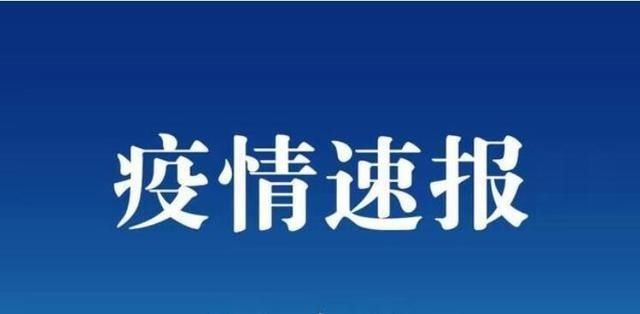 疫情速报